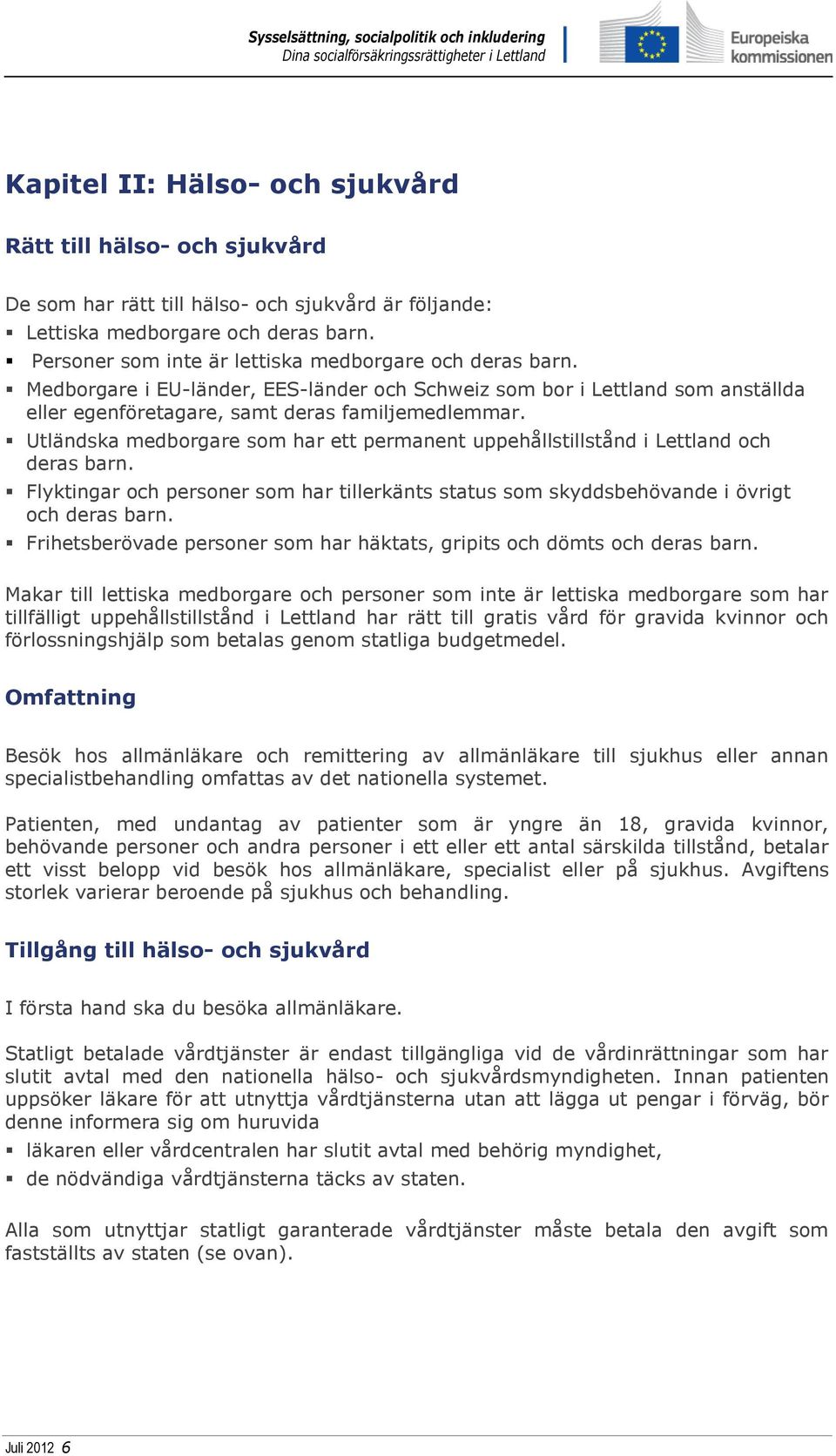 Sysselsättning, socialpolitik och inkludering
Dina socialförsäkringsrättigheter i Lettland

Europeiska kommissionen

Kapitel II: Hälso- och sjukvård

Rätt till hälso- och sjukvård

De som har rätt till hälso- och sjukvård är följande:
▪ Lettiska medborgare och deras barn.
▪ Personer som inte är lettiska medborgare och deras barn.
▪ Medborgare i EU-länder, EES-länder och Schweiz som bor i Lettland som anställda eller egenföretagare, samt deras familjemedlemmar.
▪ Utländska medborgare som har ett permanent uppehållstillstånd i Lettland och deras barn.
▪ Flyktingar och personer som har tillerkänts status som skyddsbehövande i övrigt och deras barn.
▪ Frihetsberövade personer som har häktats, gripits och dömts och deras barn.

Makar till lettiska medborgare och personer som inte är lettiska medborgare som har tillfälligt uppehållstillstånd i Lettland har rätt till gratis vård för gravida kvinnor och förlossningshjälp som betalas genom statliga budgetmedel.

Omfattning

Besök hos allmänläkare och remittering av allmänläkare till sjukhus eller annan specialistbehandling omfattas av det nationella systemet.

Patienten, med undantag av patienter som är yngre än 18, gravida kvinnor, behövande personer och andra personer i ett eller ett antal särskilda tillstånd, betalar ett visst belopp vid besök hos allmänläkare, specialist eller på sjukhus. Avgiftens storlek varierar beroende på sjukhus och behandling.

Tillgång till hälso- och sjukvård

I första hand ska du besöka allmänläkare.

Statligt betalade vårdtjänster är endast tillgängliga vid de vårdinrättningar som har slutit avtal med den nationella hälso- och sjukvårdsmyndigheten. Innan patienten uppsöker läkare för att utnyttja vårdtjänsterna utan att lägga ut pengar i förväg, bör denne informera sig om huruvida
▪ läkaren eller vårdcentralen har slutit avtal med behörig myndighet,
▪ de nödvändiga vårdtjänsterna täcks av staten.

Alla som utnyttjar statligt garanterade vårdtjänster måste betala den avgift som fastställts av staten (se ovan).

Juli 2012 6